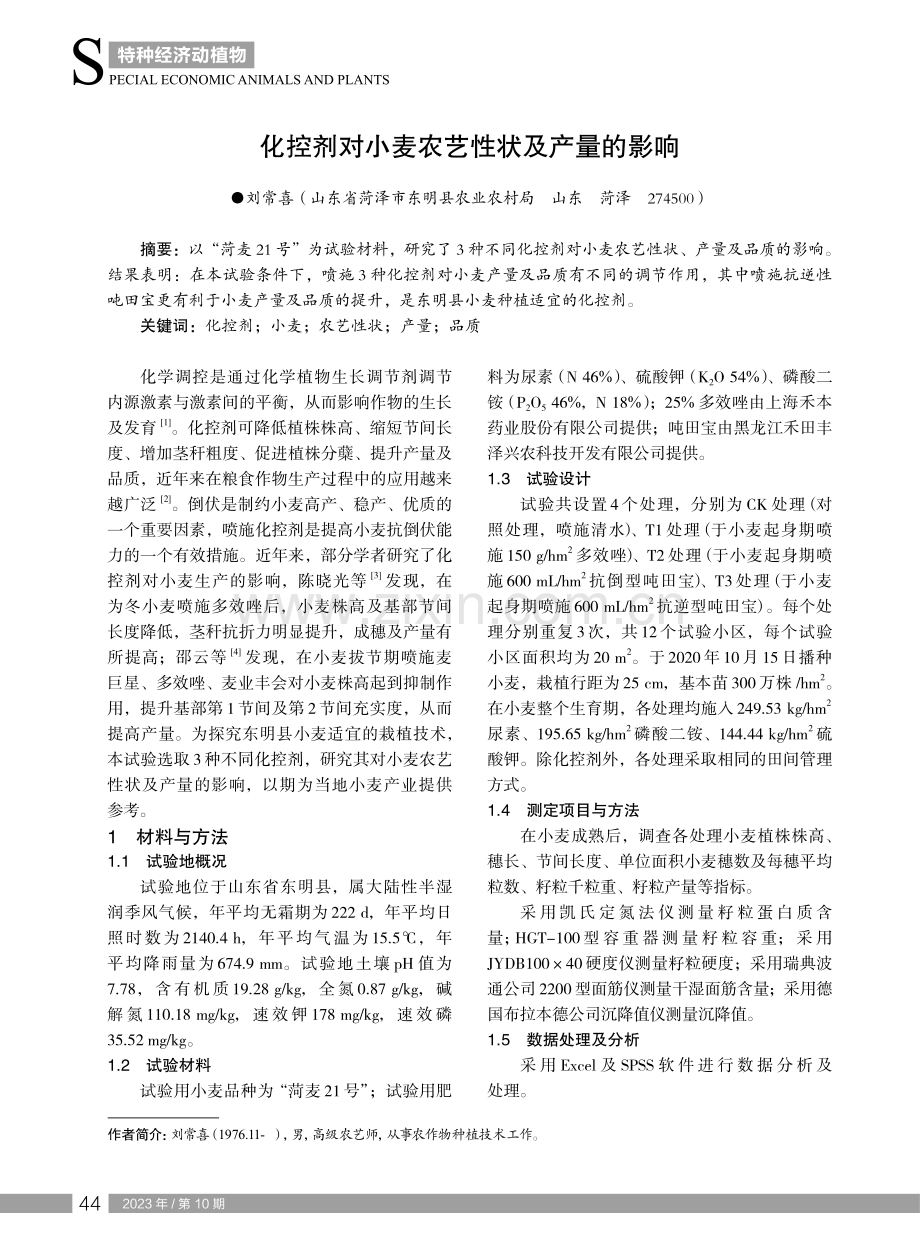 S 特种经济动植物
PECIAL ECONOMIC ANIMALS AND PLANTS

化控剂对小麦农艺性状及产量的影响

●刘常喜（山东省菏泽市东明县农业农村局 山东 菏泽 274500）

摘要：以“菏麦21号”为试验材料，研究了3种不同化控剂对小麦农艺性状、产量及品质的影响。结果表明：在本试验条件下，喷施3种化控剂对小麦产量及品质有不同的调节作用，其中喷施抗逆性吨田宝更有利于小麦产量及品质的提升，是东明县小麦种植适宜的化控剂。

关键词：化控剂；小麦；农艺性状；产量；品质

化学调控是通过化学植物生长调节剂调节内源激素与激素间的平衡，从而影响作物的生长及发育$^{[1]}$。化控剂可降低植株株高、缩短节间长度、增加茎秆粗度、促进植株分蘖、提升产量及品质，近年来在粮食作物生产过程中的应用越来越广泛$^{[2]}$。倒伏是制约小麦高产、稳产、优质的一个重要因素，喷施化控剂是提高小麦抗倒伏能力的一个有效措施。近年来，部分学者研究了化控剂对小麦生产的影响，陈晓光等$^{[3]}$发现，在为冬小麦喷施多效唑后，小麦株高及基部节间长度降低，茎秆抗折力明显提升，成穗及产量有所提高；邵云等$^{[4]}$发现，在小麦拔节期喷施麦巨星、多效唑、麦业丰会对小麦株高起到抑制作用，提升基部第1节间及第2节间充实度，从而提高产量。为探究东明县小麦适宜的栽植技术，本试验选取3种不同化控剂，研究其对小麦农艺性状及产量的影响，以期为当地小麦产业提供参考。

1 材料与方法

1.1 试验地概况

试验地位于山东省东明县，属大陆性半湿润季风气候，年平均无霜期为222 d，年平均日照时数为2140.4 h，年平均气温为15.5℃，年平均降雨量为674.9 mm。试验地土壤pH值为7.78，含有机质19.28 g/kg，全氮0.87 g/kg，碱解氮110.18 mg/kg，速效钾178 mg/kg，速效磷35.52 mg/kg。

1.2 试验材料

试验用小麦品种为“菏麦21号”；试验用肥料为尿素（N 46%）、硫酸钾（$K_2O$ 54%）、磷酸二铵（$P_2O_5$ 46%，N 18%）；25%多效唑由上海禾本药业股份有限公司提供；吨田宝由黑龙江禾田丰泽兴农科技开发有限公司提供。

1.3 试验设计

试验共设置4个处理，分别为CK处理（对照处理，喷施清水）、T1处理（于小麦起身期喷施150 g/hm$^2$多效唑）、T2处理（于小麦起身期喷施600 mL/hm$^2$抗倒型吨田宝）、T3处理（于小麦起身期喷施600 mL/hm$^2$抗逆型吨田宝）。每个处理分别重复3次，共12个试验小区，每个试验小区面积均为20 m$^2$。于2020年10月15日播种小麦，栽植行距为25 cm，基本苗300万株/hm$^2$。在小麦整个生育期，各处理均施入249.53 kg/hm$^2$尿素、195.65 kg/hm$^2$磷酸二铵、144.44 kg/hm$^2$硫酸钾。除化控剂外，各处理采取相同的田间管理方式。

1.4 测定项目与方法

在小麦成熟后，调查各处理小麦植株株高、穗长、节间长度、单位面积小麦穗数及每穗平均粒数、籽粒千粒重、籽粒产量等指标。

采用凯氏定氮法仪测量籽粒蛋白质含量；HGT-100型容重器测量籽粒容重；采用JYDB100×40硬度仪测量籽粒硬度；采用瑞典波通公司2200型面筋仪测量干湿面筋含量；采用德国布拉本德公司沉降值仪测量沉降值。

1.5 数据处理及分析

采用Excel及SPSS软件进行数据分析及处理。

作者简介：刘常喜（1976.11- ），男，高级农艺师，从事农作物种植技术工作。

44 2023年/第10期